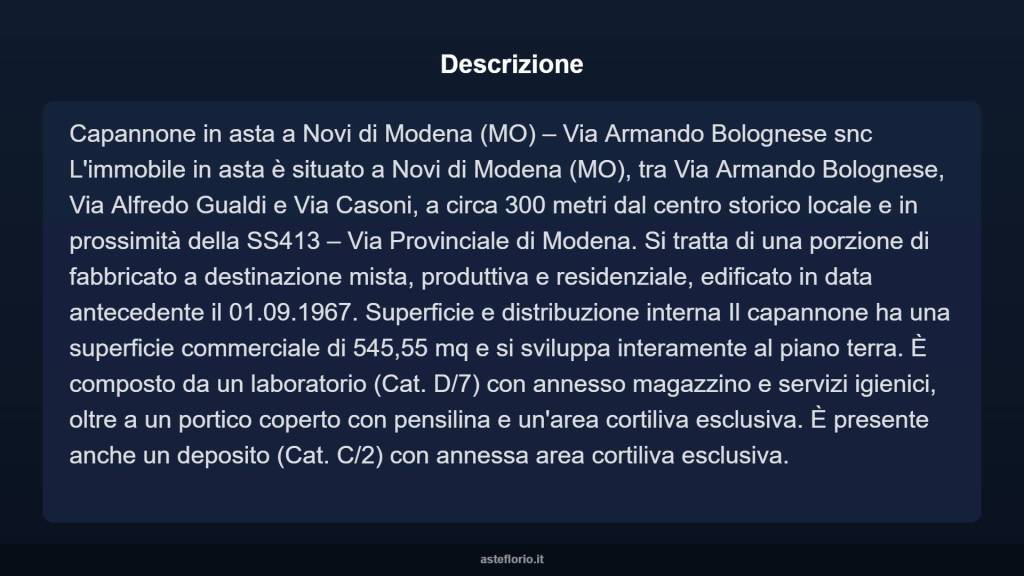 Descrizione

Capannone in asta a Novi di Modena (MO) – Via Armando Bolognese snc L'immobile in asta è situato a Novi di Modena (MO), tra Via Armando Bolognese, Via Alfredo Gualdi e Via Casoni, a circa 300 metri dal centro storico locale e in prossimità della SS413 – Via Provinciale di Modena. Si tratta di una porzione di fabbricato a destinazione mista, produttiva e residenziale, edificato in data antecedente il 01.09.1967. Superficie e distribuzione interna Il capannone ha una superficie commerciale di 545,55 mq e si sviluppa interamente al piano terra. È composto da un laboratorio (Cat. D/7) con annesso magazzino e servizi igienici, oltre a un portico coperto con pensilina e un'area cortiliva esclusiva. È presente anche un deposito (Cat. C/2) con annessa area cortiliva esclusiva.

asteflorio.it